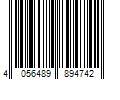 4 056489 894742